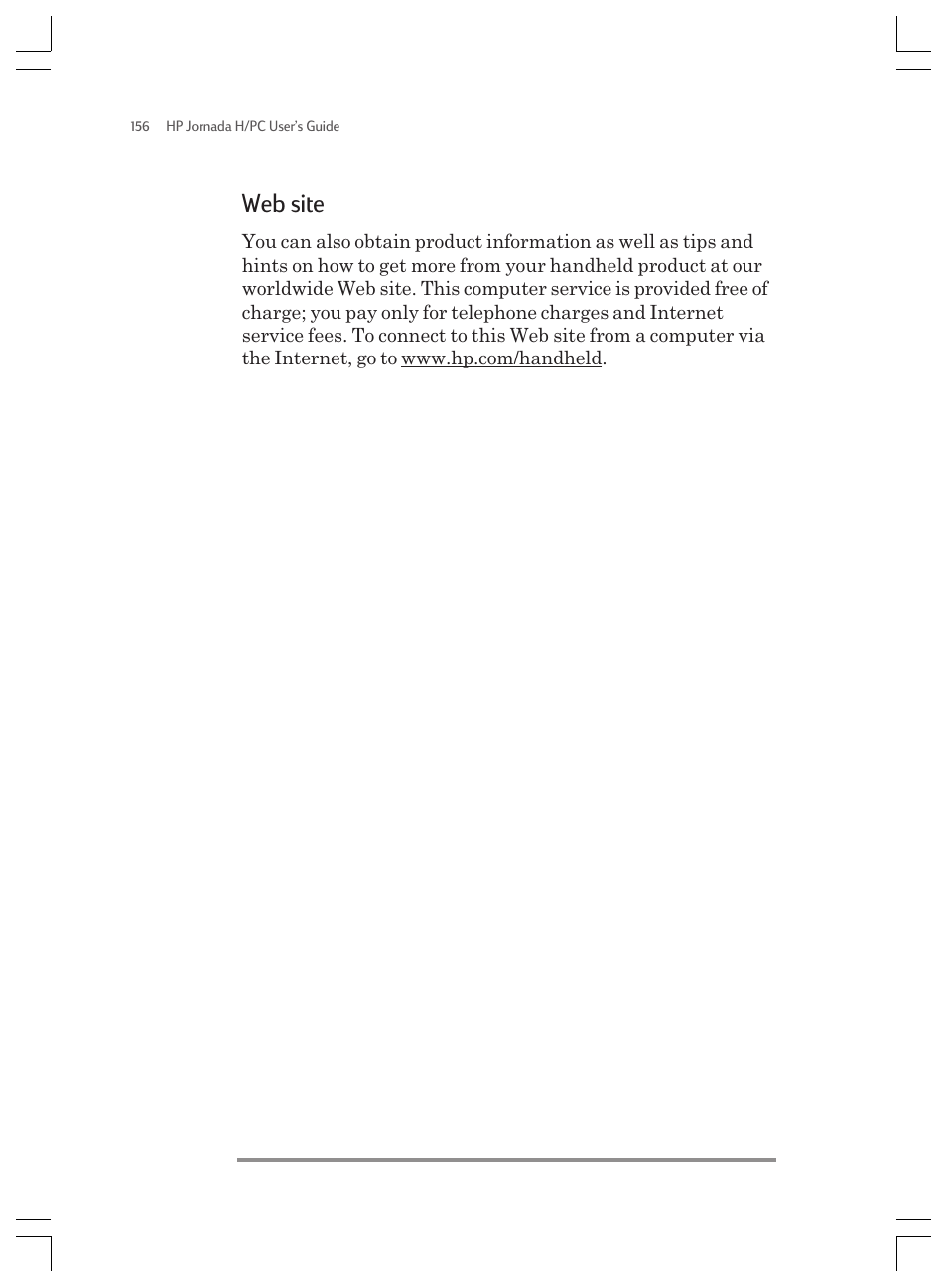 156 HP Jornada H/PC User's Guide

Web site

You can also obtain product information as well as tips and hints on how to get more from your handheld product at our worldwide Web site. This computer service is provided free of charge; you pay only for telephone charges and Internet service fees. To connect to this Web site from a computer via the Internet, go to www.hp.com/handheld.